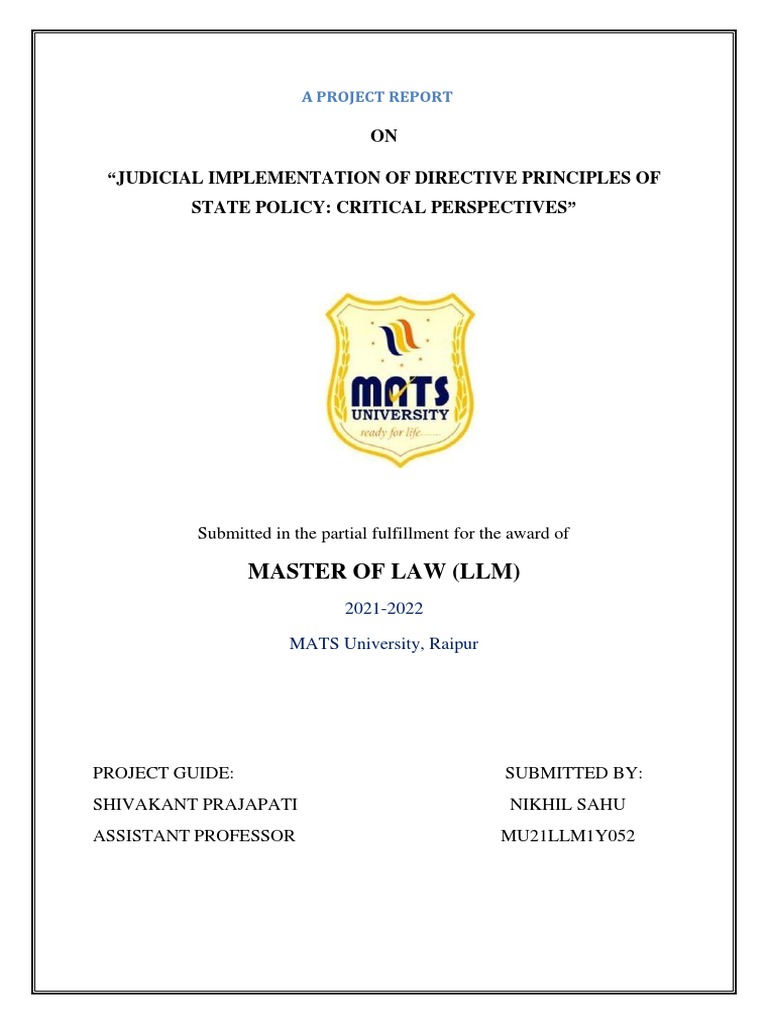 A PROJECT REPORT

ON

“JUDICIAL IMPLEMENTATION OF DIRECTIVE PRINCIPLES OF STATE POLICY: CRITICAL PERSPECTIVES”

MATS
UNIVERSITY
ready for life.......

Submitted in the partial fulfillment for the award of

MASTER OF LAW (LLM)

2021-2022

MATS University, Raipur

PROJECT GUIDE:
SHIVAKANT PRAJAPATI
ASSISTANT PROFESSOR

SUBMITTED BY:
NIKHIL SAHU
MU21LLM1Y052